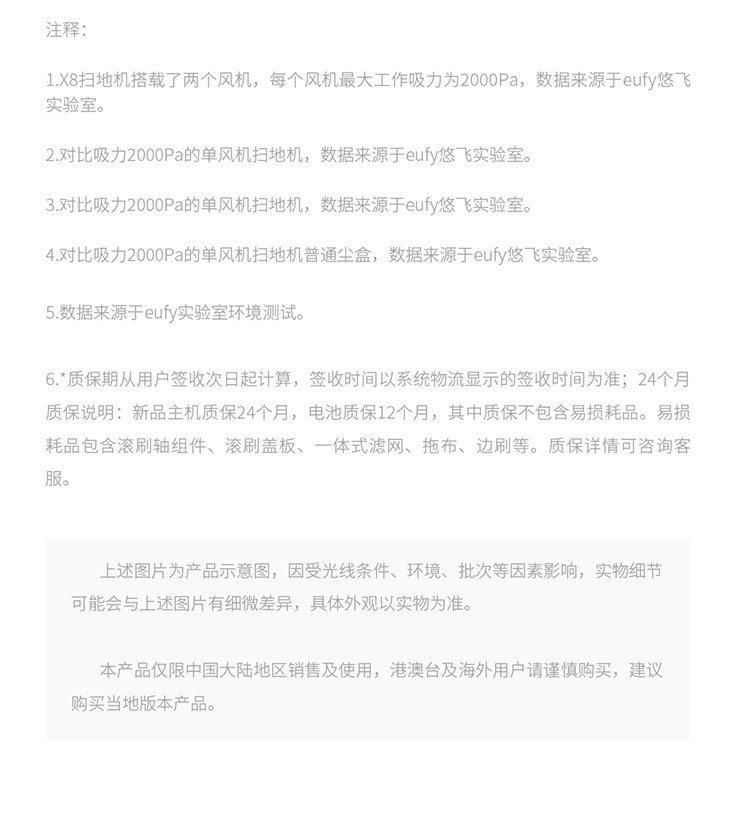 注释：

1.X8扫地机搭载了两个风机，每个风机最大工作吸力为2000Pa，数据来源于eufy悠飞实验室。

2.对比吸力2000Pa的单风机扫地机，数据来源于eufy悠飞实验室。

3.对比吸力2000Pa的单风机扫地机，数据来源于eufy悠飞实验室。

4.对比吸力2000Pa的单风机扫地机普通尘盒，数据来源于eufy悠飞实验室。

5.数据来源于eufy实验室环境测试。

6.*质保期从用户签收次日起计算，签收时间以系统物流显示的签收时间为准；24个月质保说明：新品主机质保24个月，电池质保12个月，其中质保不包含易损耗品。易损耗品包含滚刷轴组件、滚刷盖板、一体式滤网、拖布、边刷等。质保详情可咨询客服。

上述图片为产品示意图，因受光线条件、环境、批次等因素影响，实物细节可能会与上述图片有细微差异，具体外观以实物为准。

本产品仅限中国大陆地区销售及使用，港澳台及海外用户请谨慎购买，建议购买当地版本产品。